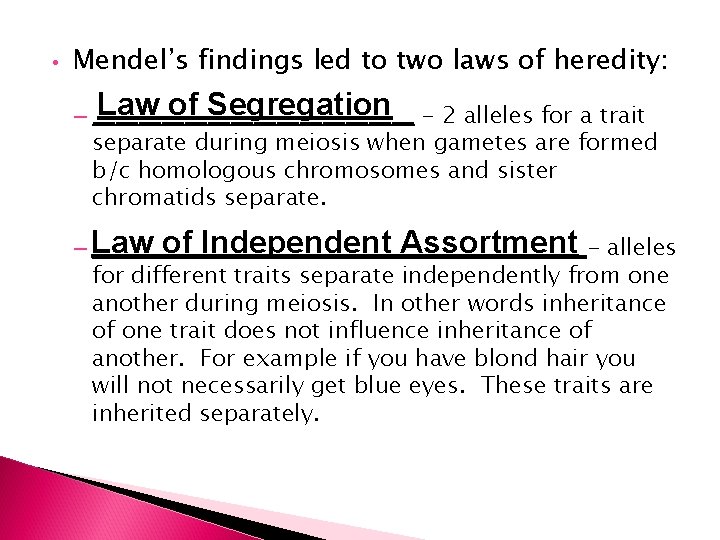 • Mendel's findings led to two laws of heredity:

- Law of Segregation - 2 alleles for a trait separate during meiosis when gametes are formed b/c homologous chromosomes and sister chromatids separate.

- Law of Independent Assortment - alleles for different traits separate independently from one another during meiosis. In other words inheritance of one trait does not influence inheritance of another. For example if you have blond hair you will not necessarily get blue eyes. These traits are inherited separately.